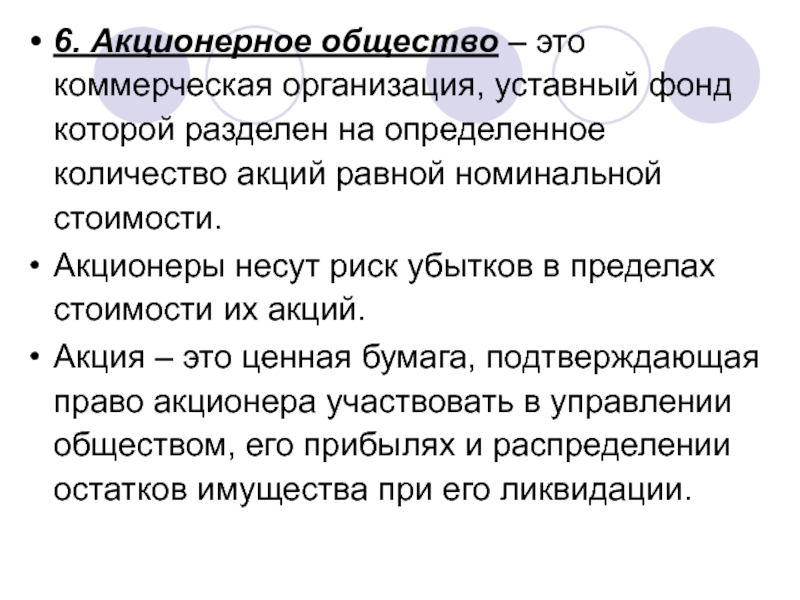 • 6. Акционерное общество – это коммерческая организация, уставный фонд которой разделен на определенное количество акций равной номинальной стоимости.

• Акционеры несут риск убытков в пределах стоимости их акций.

• Акция – это ценная бумага, подтверждающая право акционера участвовать в управлении обществом, его прибылях и распределении остатков имущества при его ликвидации.